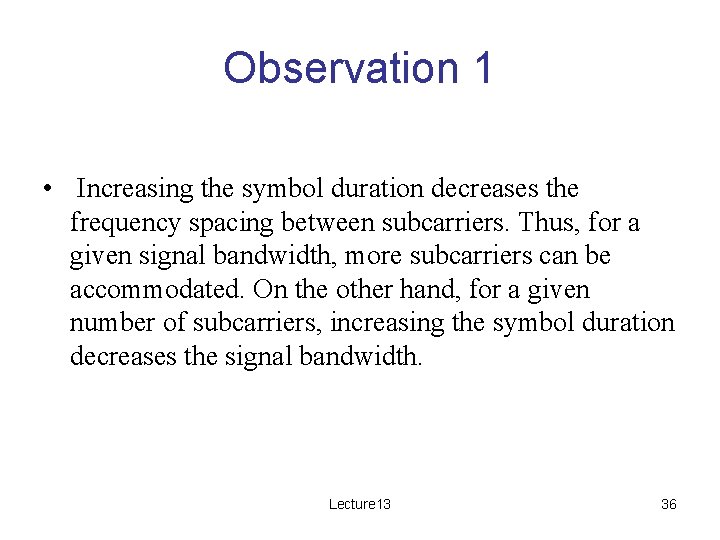 Observation 1

• Increasing the symbol duration decreases the frequency spacing between subcarriers. Thus, for a given signal bandwidth, more subcarriers can be accommodated. On the other hand, for a given number of subcarriers, increasing the symbol duration decreases the signal bandwidth.

Lecture13

36